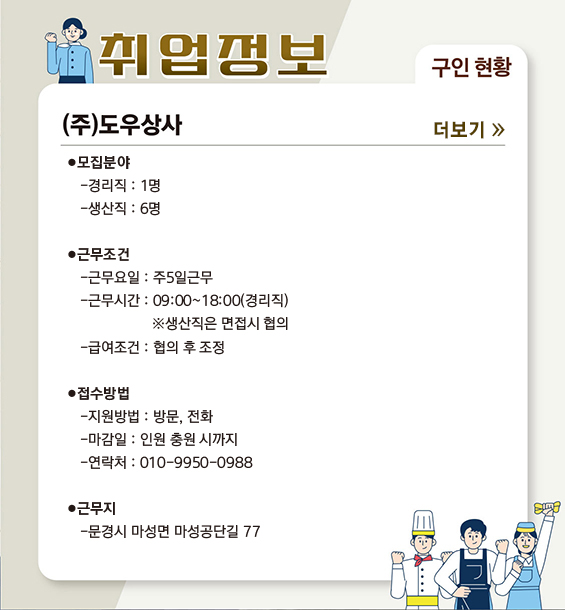 취업정보

구인 현황

(주)도우상사

더보기 »

• 모집분야
- 경리직 : 1명
- 생산직 : 6명

• 근무조건
- 근무요일 : 주5일근무
- 근무시간 : 09:00~18:00(경리직)
※생산직은 면접시 협의
- 급여조건 : 협의 후 조정

• 접수방법
- 지원방법 : 방문, 전화
- 마감일 : 인원 충원 시까지
- 연락처 : 010-9950-0988

• 근무지
- 문경시 마성면 마성공단길 77